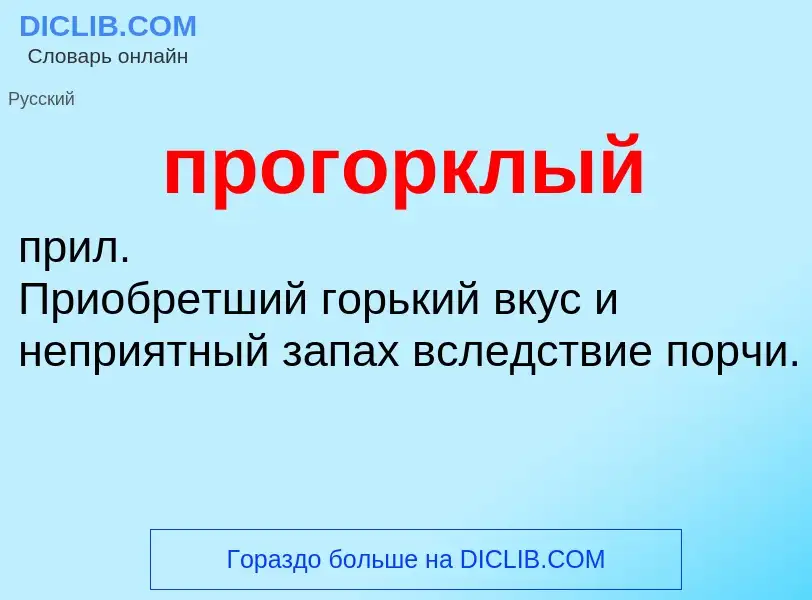 DICLIB.COM
Словарь онлайн

Русский

прогорклый

прил.
Приобретший горький вкус и неприятный запах вследствие порчи.

Гораздо больше на DICLIB.COM